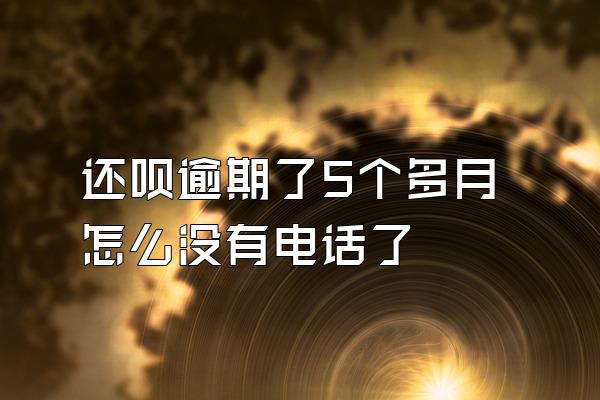 还呗逾期了5个多月
怎么没有电话了